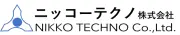 ニッコーテクノ 株式会社
NIKKO TECHNO Co.,Ltd.